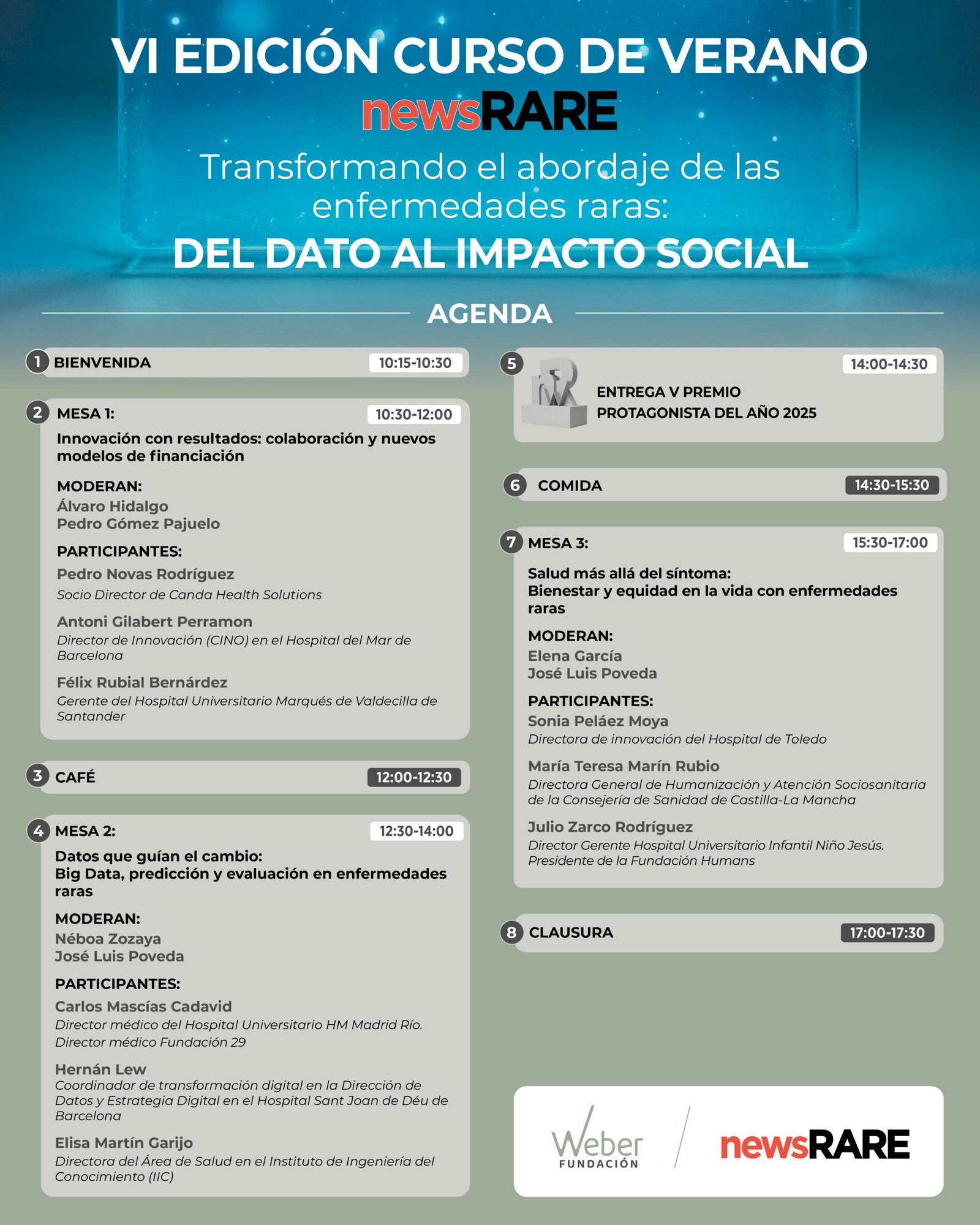 VI EDICIÓN CURSO DE VERANO
newsRARE
Transformando el abordaje de las enfermedades raras:
DEL DATO AL IMPACTO SOCIAL

AGENDA

1 BIENVENIDA 10:15-10:30

2 MESA 1: 10:30-12:00
Innovación con resultados: colaboración y nuevos modelos de financiación

MODERAN:
Álvaro Hidalgo
Pedro Gómez Pajuelo

PARTICIPANTES:
Pedro Novas Rodríguez
Socio Director de Canda Health Solutions

Antoni Gilabert Perramon
Director de Innovación (CINO) en el Hospital del Mar de Barcelona

Félix Rubial Bernárdez
Gerente del Hospital Universitario Marqués de Valdecilla de Santander

3 CAFÉ 12:00-12:30

4 MESA 2: 12:30-14:00
Datos que guían el cambio:
Big Data, predicción y evaluación en enfermedades raras

MODERAN:
Néboa Zozaya
José Luis Poveda

PARTICIPANTES:
Carlos Mascías Cadavid
Director médico del Hospital Universitario HM Madrid Río.
Director médico Fundación 29

Hernán Lew
Coordinador de transformación digital en la Dirección de Datos y Estrategia Digital en el Hospital Sant Joan de Déu de Barcelona

Elisa Martín Garijo
Directora del Área de Salud en el Instituto de Ingeniería del Conocimiento (IIC)

5 14:00-14:30
ENTREGA V PREMIO
PROTAGONISTA DEL AÑO 2025

6 COMIDA 14:30-15:30

7 MESA 3: 15:30-17:00
Salud más allá del síntoma:
Bienestar y equidad en la vida con enfermedades raras

MODERAN:
Elena García
José Luis Poveda

PARTICIPANTES:
Sonia Peláez Moya
Directora de innovación del Hospital de Toledo

María Teresa Marín Rubio
Directora General de Humanización y Atención Sociosanitaria de la Consejería de Sanidad de Castilla-La Mancha

Julio Zarco Rodríguez
Director Gerente Hospital Universitario Infantil Niño Jesús.
Presidente de la Fundación Humans

8 CLAUSURA 17:00-17:30

Weber
FUNDACIÓN
newsRARE